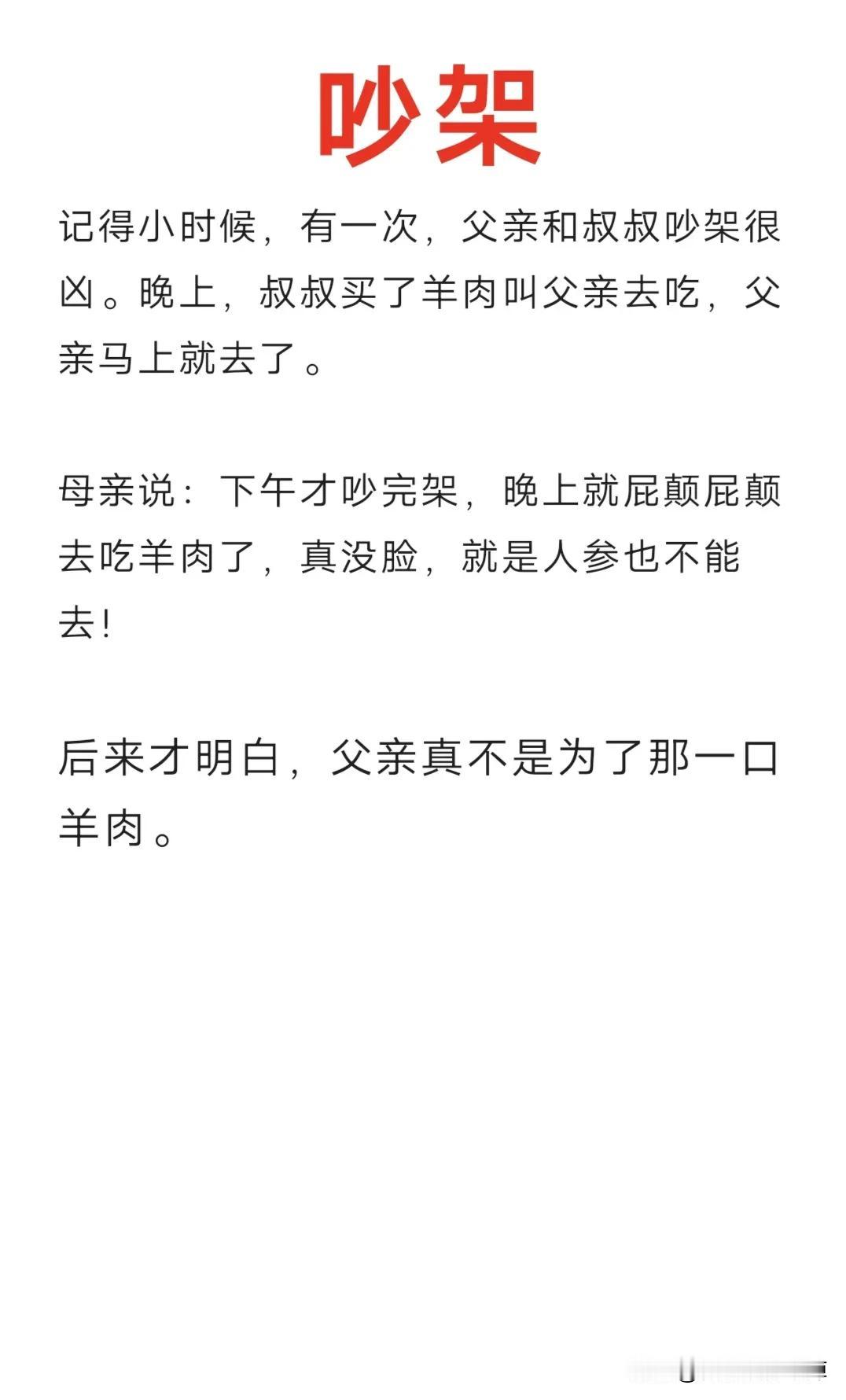 吵架

记得小时候，有一次，父亲和叔叔吵架很凶。晚上，叔叔买了羊肉叫父亲去吃，父亲马上就去了。

母亲说：下午才吵完架，晚上就屁颠屁颠去吃羊肉了，真没脸，就是人参也不能去！

后来才明白，父亲真不是为了那一口羊肉。